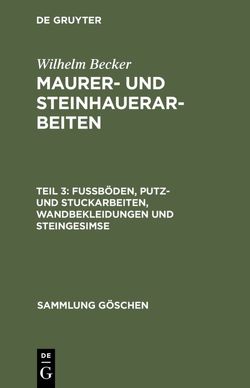 DE GRUYTER

Wilhelm Becker

MAURER- UND STEINHAUERARBEITEN

TEIL 3: FUSSBÖDEN, PUTZ- UND STUCKARBEITEN, WANDBEKLEIDUNGEN UND STEINGESIMSE

SAMMLUNG GÖSCHEN

DE G